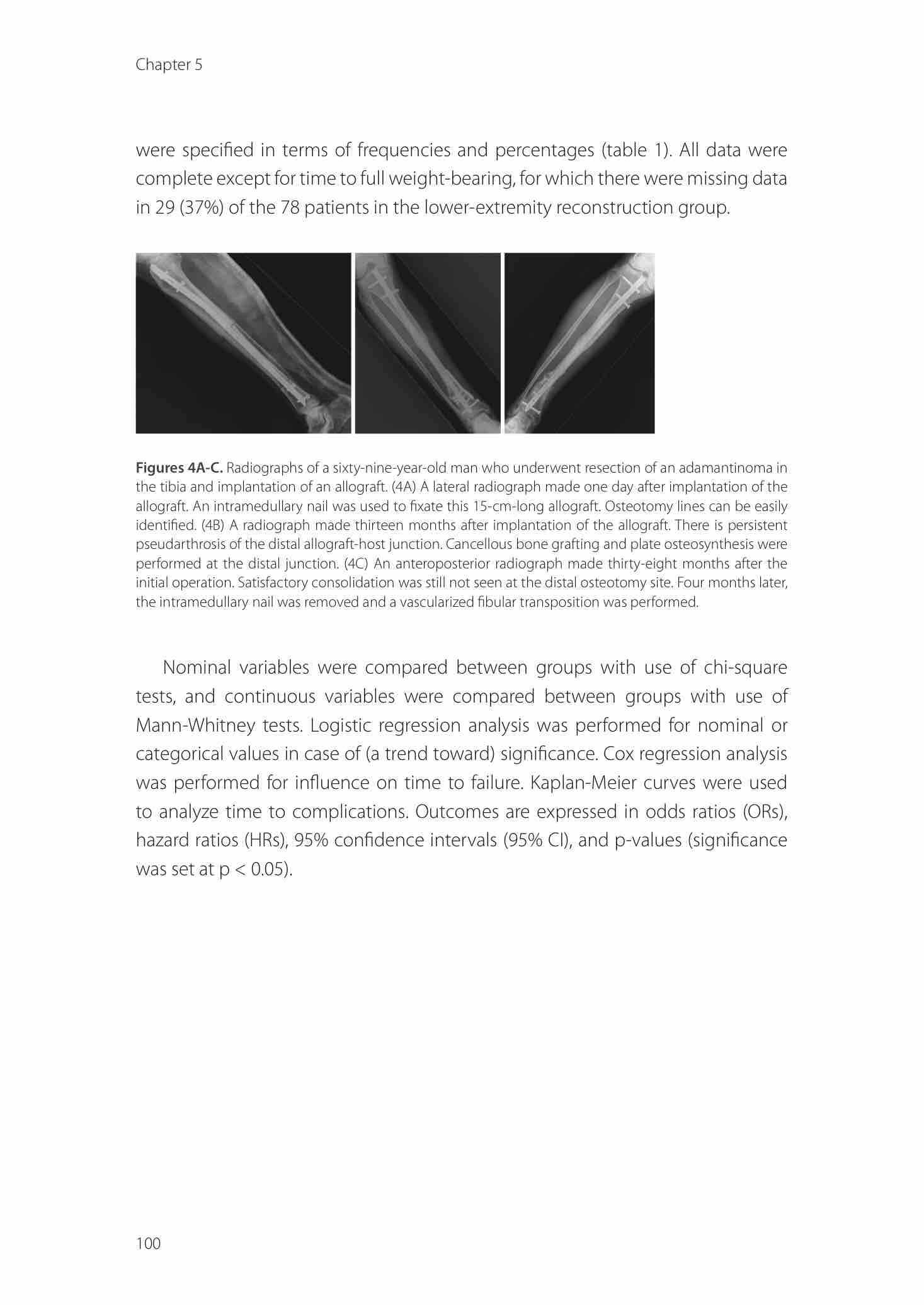 Chapter 5

were specified in terms of frequencies and percentages (table 1). All data were complete except for time to full weight-bearing, for which there were missing data in 29 (37%) of the 78 patients in the lower-extremity reconstruction group.

**Figures 4A-C.** Radiographs of a sixty-nine-year-old man who underwent resection of an adamantinoma in the tibia and implantation of an allograft. (4A) A lateral radiograph made one day after implantation of the allograft. An intramedullary nail was used to fixate this 15-cm-long allograft. Osteotomy lines can be easily identified. (4B) A radiograph made thirteen months after implantation of the allograft. There is persistent pseudarthrosis of the distal allograft-host junction. Cancellous bone grafting and plate osteosynthesis were performed at the distal junction. (4C) An anteroposterior radiograph made thirty-eight months after the initial operation. Satisfactory consolidation was still not seen at the distal osteotomy site. Four months later, the intramedullary nail was removed and a vascularized fibular transposition was performed.

Nominal variables were compared between groups with use of chi-square tests, and continuous variables were compared between groups with use of Mann-Whitney tests. Logistic regression analysis was performed for nominal or categorical values in case of (a trend toward) significance. Cox regression analysis was performed for influence on time to failure. Kaplan-Meier curves were used to analyze time to complications. Outcomes are expressed in odds ratios (ORs), hazard ratios (HRs), 95% confidence intervals (95% CI), and p-values (significance was set at p < 0.05).

100